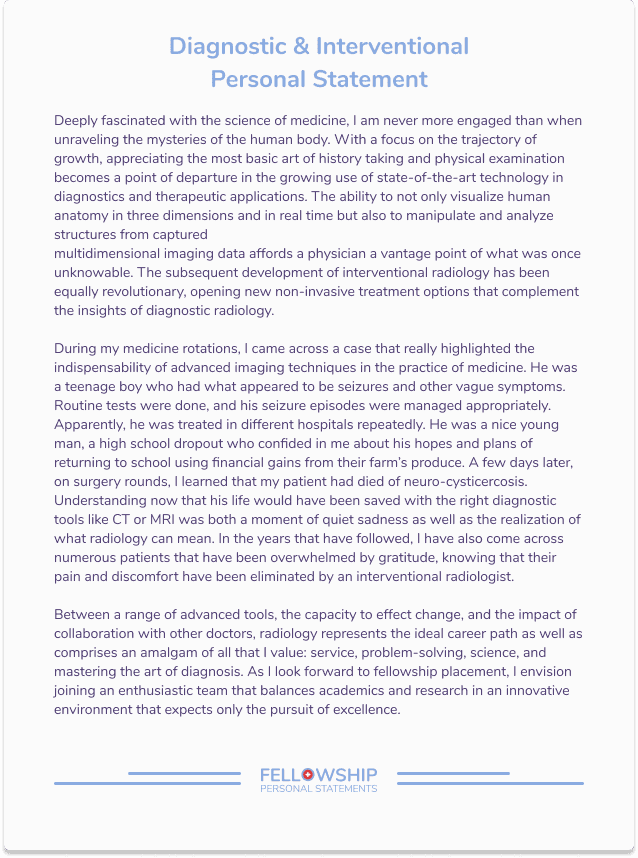 Diagnostic & Interventional
Personal Statement

Deeply fascinated with the science of medicine, I am never more engaged than when unraveling the mysteries of the human body. With a focus on the trajectory of growth, appreciating the most basic art of history taking and physical examination becomes a point of departure in the growing use of state-of-the-art technology in diagnostics and therapeutic applications. The ability to not only visualize human anatomy in three dimensions and in real time but also to manipulate and analyze structures from captured
multidimensional imaging data affords a physician a vantage point of what was once unknowable. The subsequent development of interventional radiology has been equally revolutionary, opening new non-invasive treatment options that complement the insights of diagnostic radiology.

During my medicine rotations, I came across a case that really highlighted the indispensability of advanced imaging techniques in the practice of medicine. He was a teenage boy who had what appeared to be seizures and other vague symptoms. Routine tests were done, and his seizure episodes were managed appropriately. Apparently, he was treated in different hospitals repeatedly. He was a nice young man, a high school dropout who confided in me about his hopes and plans of returning to school using financial gains from their farm's produce. A few days later, on surgery rounds, I learned that my patient had died of neuro-cysticercosis. Understanding now that his life would have been saved with the right diagnostic tools like CT or MRI was both a moment of quiet sadness as well as the realization of what radiology can mean. In the years that have followed, I have also come across numerous patients that have been overwhelmed by gratitude, knowing that their pain and discomfort have been eliminated by an interventional radiologist.

Between a range of advanced tools, the capacity to effect change, and the impact of collaboration with other doctors, radiology represents the ideal career path as well as comprises an amalgam of all that I value: service, problem-solving, science, and mastering the art of diagnosis. As I look forward to fellowship placement, I envision joining an enthusiastic team that balances academics and research in an innovative environment that expects only the pursuit of excellence.

FELLOWSHIP
PERSONAL STATEMENTS